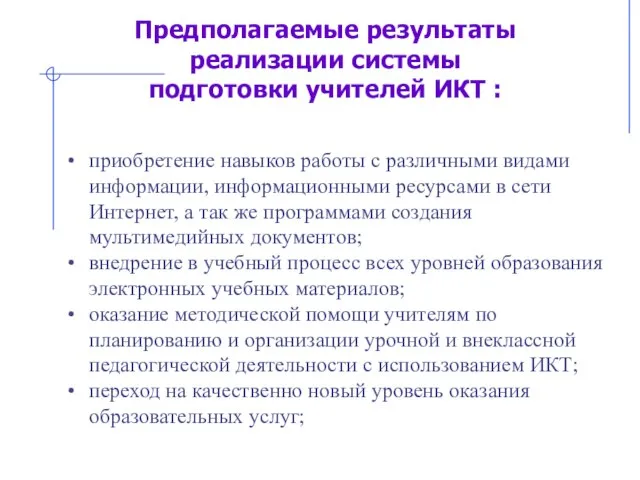 Предполагаемые результаты реализации системы подготовки учителей ИКТ :

• приобретение навыков работы с различными видами информации, информационными ресурсами в сети Интернет, а так же программами создания мультимедийных документов;
• внедрение в учебный процесс всех уровней образования электронных учебных материалов;
• оказание методической помощи учителям по планированию и организации урочной и внеклассной педагогической деятельности с использованием ИКТ;
• переход на качественно новый уровень оказания образовательных услуг;